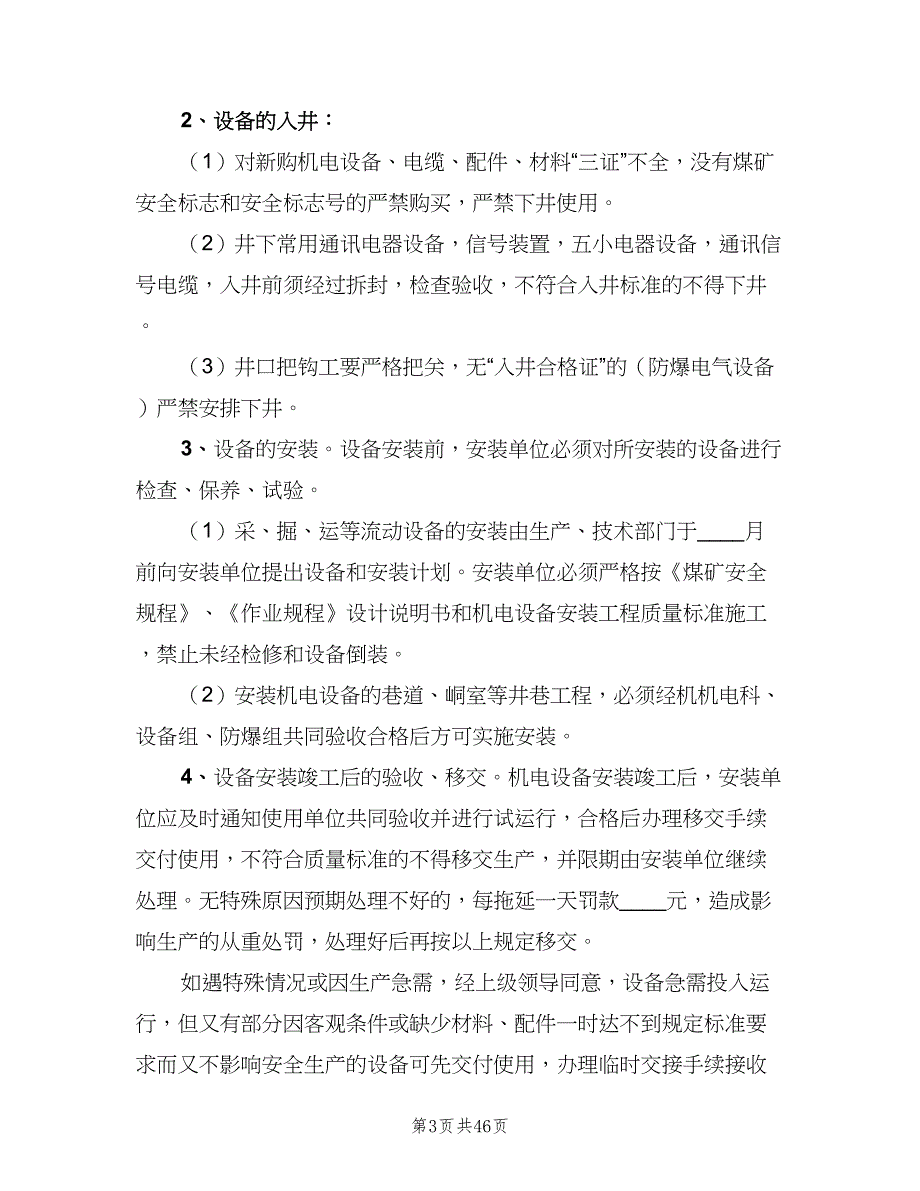 2、设备的入井：

（1）对新购机电设备、电缆、配件、材料“三证”不全，没有煤矿安全标志和安全标志号的严禁购买，严禁下井使用。

（2）井下常用通讯电器设备，信号装置，五小电器设备，通讯信号电缆，入井前须经过拆封，检查验收，不符合入井标准的不得下井。

（3）井口把钩工要严格把关，无“入井合格证”的（防爆电气设备）严禁安排下井。

3、设备的安装。设备安装前，安装单位必须对所安装的设备进行检查、保养、试验。

（1）采、掘、运等流动设备的安装由生产、技术部门于____月前向安装单位提出设备和安装计划。安装单位必须严格按《煤矿安全规程》、《作业规程》设计说明书和机电设备安装工程质量标准施工，禁止未经检修和设备倒装。

（2）安装机电设备的巷道、峒室等井巷工程，必须经机机电科、设备组、防爆组共同验收合格后方可实施安装。

4、设备安装竣工后的验收、移交。机电设备安装竣工后，安装单位应及时通知使用单位共同验收并进行试运行，合格后办理移交手续交付使用，不符合质量标准的不得移交生产，并限期由安装单位继续处理。无特殊原因预期处理不好的，每拖延一天罚款____元，造成影响生产的从重处罚，处理好后再按以上规定移交。

如遇特殊情况或因生产急需，经上级领导同意，设备急需投入运行，但又有部分因客观条件或缺少材料、配件一时达不到规定标准要求而又不影响安全生产的设备可先交付使用，办理临时交接手续接收

第3页 共46页